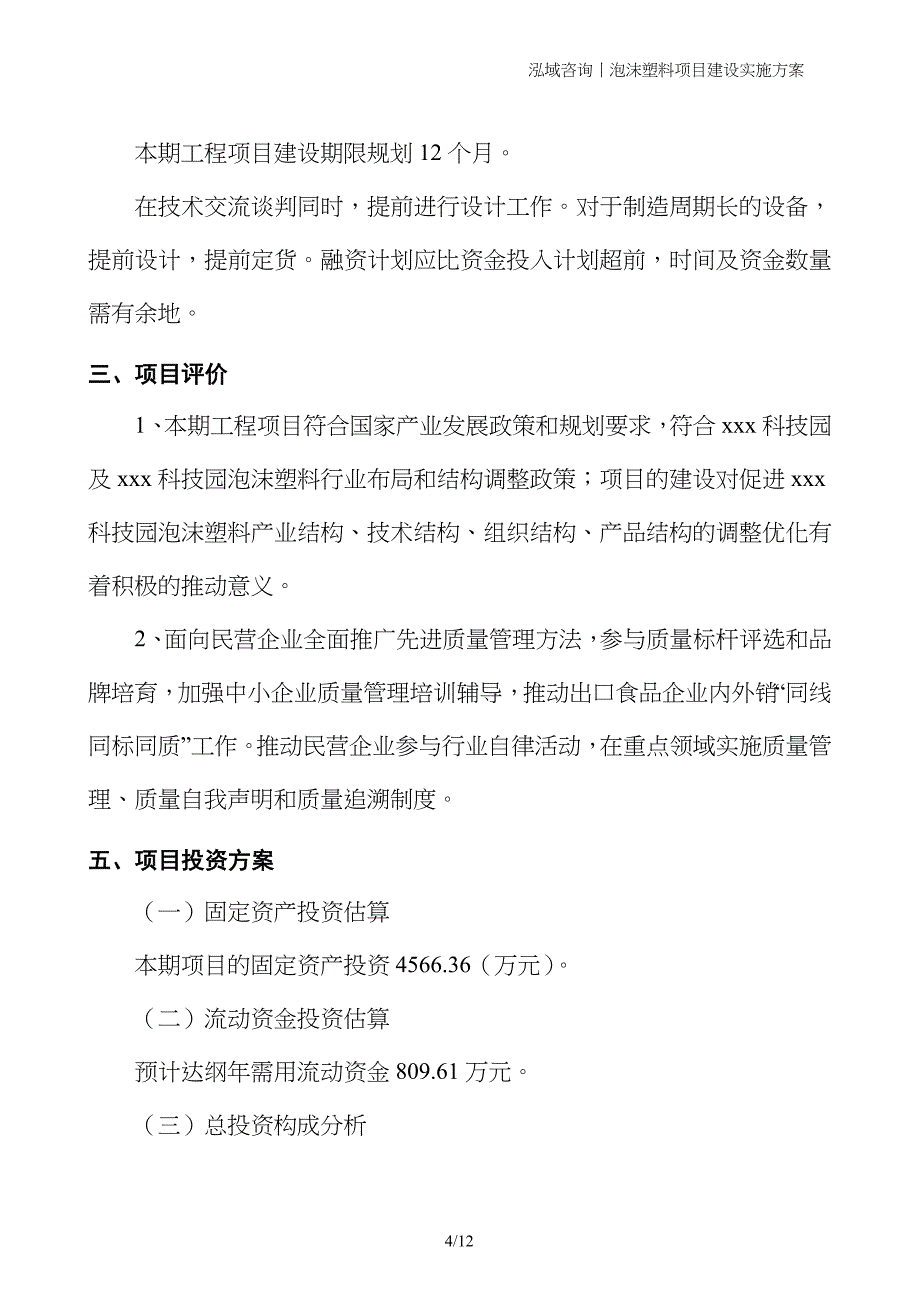 泓域咨询丨泡沫塑料项目建设实施方案

本期工程项目建设期限规划 12 个月。

在技术交流谈判同时，提前进行设计工作。对于制造周期长的设备，提前设计，提前定货。融资计划应比资金投入计划超前，时间及资金数量需有余地。

三、项目评价

1、本期工程项目符合国家产业发展政策和规划要求，符合 xxx 科技园及 xxx 科技园泡沫塑料行业布局和结构调整政策；项目的建设对促进 xxx 科技园泡沫塑料产业结构、技术结构、组织结构、产品结构的调整优化有着积极的推动意义。

2、面向民营企业全面推广先进质量管理方法，参与质量标杆评选和品牌培育，加强中小企业质量管理培训辅导，推动出口食品企业内外销“同线同标同质”工作。推动民营企业参与行业自律活动，在重点领域实施质量管理、质量自我声明和质量追溯制度。

五、项目投资方案

（一）固定资产投资估算

本期项目的固定资产投资 4566.36（万元）。

（二）流动资金投资估算

预计达纲年需用流动资金 809.61 万元。

（三）总投资构成分析

4/12